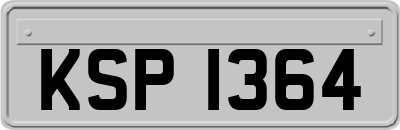 KSP 1364